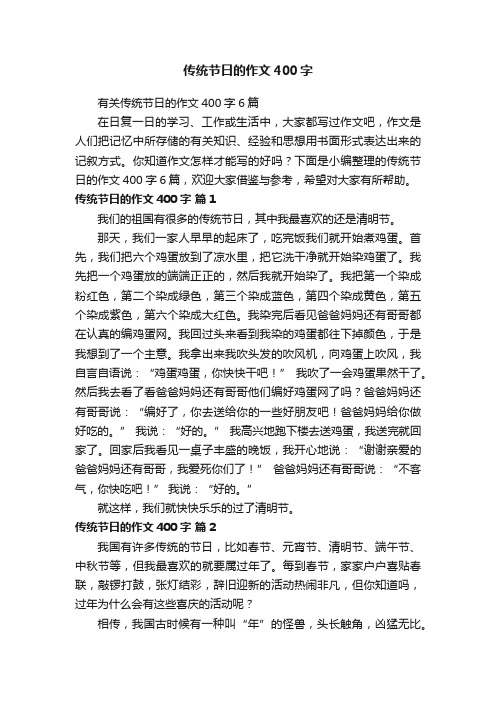 传统节日的作文400字

有关传统节日的作文400字6篇

在日复一日的学习、工作或生活中，大家都写过作文吧，作文是人们把记忆中所存储的有关知识、经验和思想用书面形式表达出来的记叙方式。你知道作文怎样才能写的好吗？下面是小编整理的传统节日的作文400字6篇，欢迎大家借鉴与参考，希望对大家有所帮助。

传统节日的作文400字 篇1

我们的祖国有很多的传统节日，其中我最喜欢的还是清明节。

那天，我们一家人早早的起床了，吃完饭我们就开始煮鸡蛋。首先，我们把六个鸡蛋放到了凉水里，把它洗干净就开始染鸡蛋了。我先把一个鸡蛋放的端端正正的，然后我就开始染了。我把第一个染成粉红色，第二个染成绿色，第三个染成蓝色，第四个染成黄色，第五个染成紫色，第六个染成大红色。我染完后看见爸爸妈妈还有哥哥都在认真的编鸡蛋网。我回过头来看到我染的鸡蛋都往下掉颜色，于是我想到了一个主意。我拿出来我吹头发的吹风机，向鸡蛋上吹风，我自言自语说：“鸡蛋鸡蛋，你快快干吧！” 我吹了一会鸡蛋果然干了。然后我去看了看爸爸妈妈还有哥哥他们编好鸡蛋网了吗？爸爸妈妈还有哥哥说：“编好了，你去送给你的一些好朋友吧！爸爸妈妈给你做好吃的。” 我说：“好的。” 我高兴地跑下楼去送鸡蛋，我送完就回家了。回家后我看见一桌子丰盛的晚饭，我开心地说：“谢谢亲爱的爸爸妈妈还有哥哥，我爱死你们了！” 爸爸妈妈还有哥哥说：“不客气，你快吃吧！” 我说：“好的。”

就这样，我们就快快乐乐的过了清明节。

传统节日的作文400字 篇2

我国有许多传统的节日，比如春节、元宵节、清明节、端午节、中秋节等，但我最喜欢的就要属过年了。每到春节，家家户户喜贴春联，敲锣打鼓，张灯结彩，辞旧迎新的活动热闹非凡，但你知道吗，过年为什么会有这些喜庆的活动呢？

相传，我国古时候有一种叫“年”的怪兽，头长触角，凶猛无比。